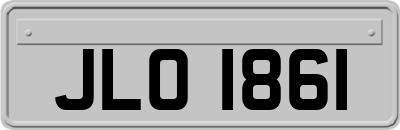 JLO 1861